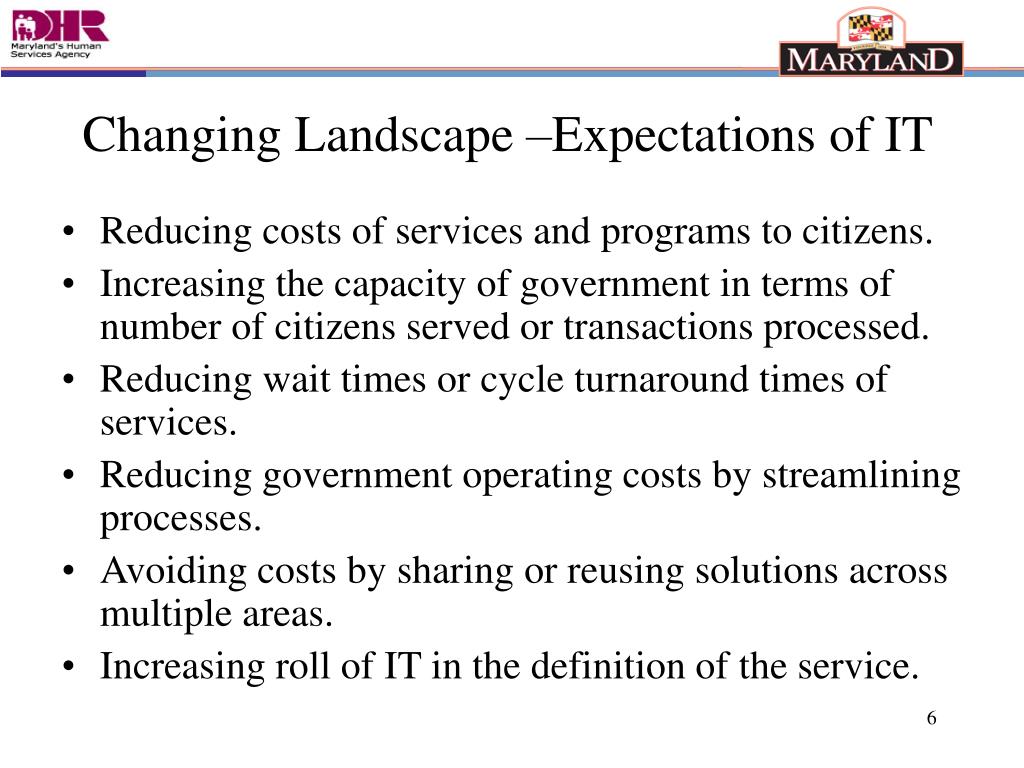 DHR
Maryland's Human Services Agency

MARYLAND

Changing Landscape –Expectations of IT

• Reducing costs of services and programs to citizens.
• Increasing the capacity of government in terms of number of citizens served or transactions processed.
• Reducing wait times or cycle turnaround times of services.
• Reducing government operating costs by streamlining processes.
• Avoiding costs by sharing or reusing solutions across multiple areas.
• Increasing roll of IT in the definition of the service.

6